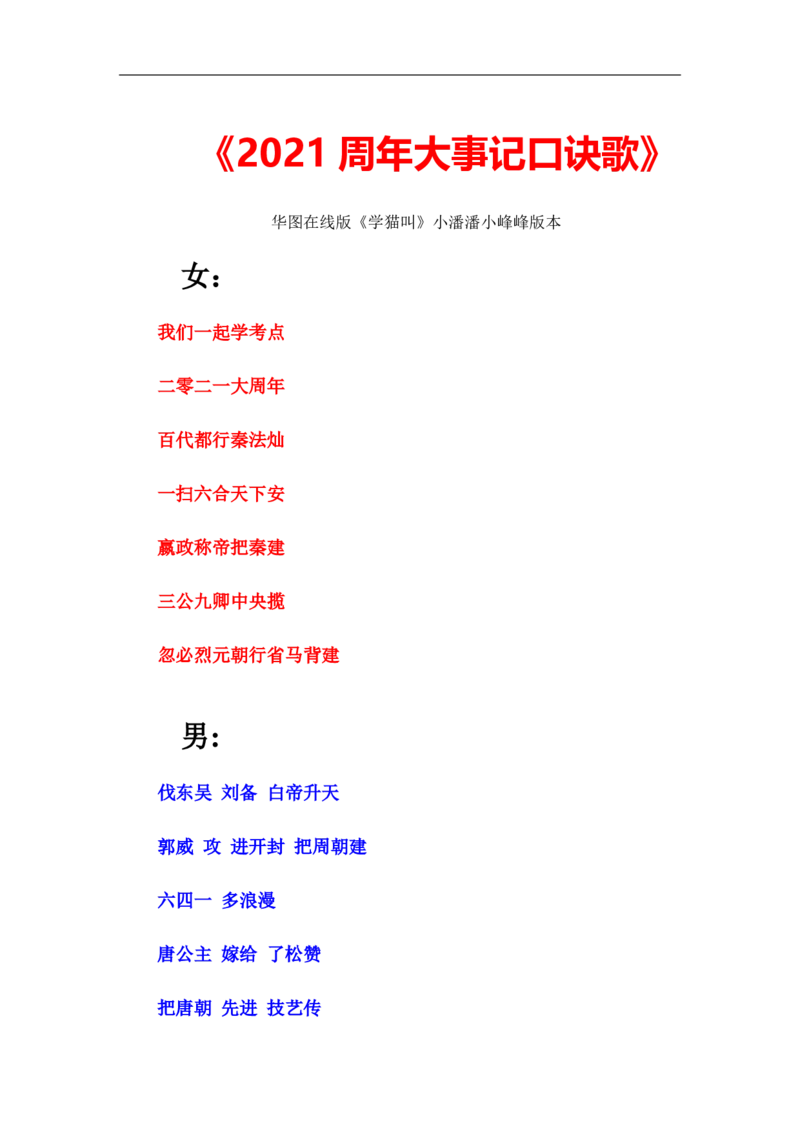 《2021周年大事记口诀歌》

华图在线版《学猫叫》小潘潘小峰峰版本

女：

我们一起学考点

二零二一大周年

百代都行秦法灿

一扫六合天下安

嬴政称帝把秦建

三公九卿中央揽

忽必烈元朝行省马背建

男：

伐东吴 刘备 白帝升天

郭威 攻 进开封 把周朝建

六四一 多浪漫

唐公主 嫁给 了松赞

把唐朝 先进 技艺传